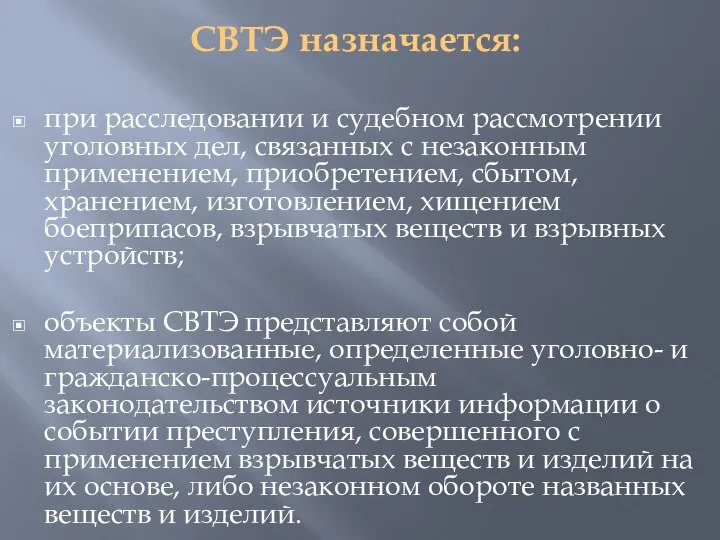 СВТЭ назначается:

при расследовании и судебном рассмотрении уголовных дел, связанных с незаконным применением, приобретением, сбытом, хранением, изготовлением, хищением боеприпасов, взрывчатых веществ и взрывных устройств;

объекты СВТЭ представляют собой материализованные, определенные уголовно- и гражданско-процессуальным законодательством источники информации о событии преступления, совершенного с применением взрывчатых веществ и изделий на их основе, либо незаконном обороте названных веществ и изделий.